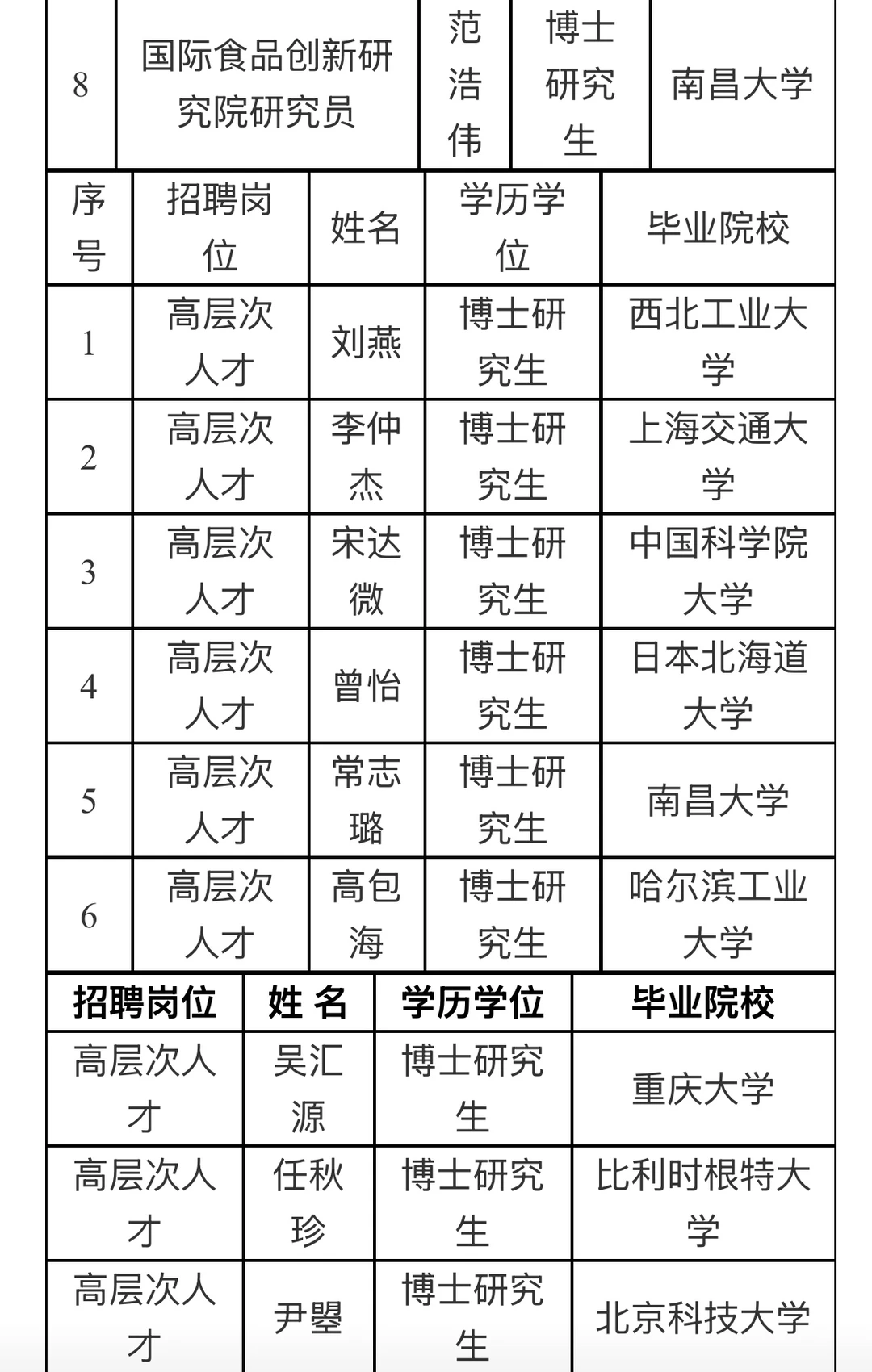 | 8 | 国际食品创新研究院研究员 | 范浩伟 | 博士研究生 | 南昌大学 |
|---|---|---|---|---|

| 序号 | 招聘岗位 | 姓名 | 学历学位 | 毕业院校 |
|---|---|---|---|---|
| 1 | 高层次人才 | 刘燕 | 博士研究生 | 西北工业大学 |
| 2 | 高层次人才 | 李仲杰 | 博士研究生 | 上海交通大学 |
| 3 | 高层次人才 | 宋达微 | 博士研究生 | 中国科学院大学 |
| 4 | 高层次人才 | 曾怡 | 博士研究生 | 日本北海道大学 |
| 5 | 高层次人才 | 常志璐 | 博士研究生 | 南昌大学 |
| 6 | 高层次人才 | 高包海 | 博士研究生 | 哈尔滨工业大学 |

| 招聘岗位 | 姓 名 | 学历学位 | 毕业院校 |
|---|---|---|---|
| 高层次人才 | 吴汇源 | 博士研究生 | 重庆大学 |
| 高层次人才 | 任秋珍 | 博士研究生 | 比利时根特大学 |
| 高层次人才 | 尹曌 | 博士研究生 | 北京科技大学 |